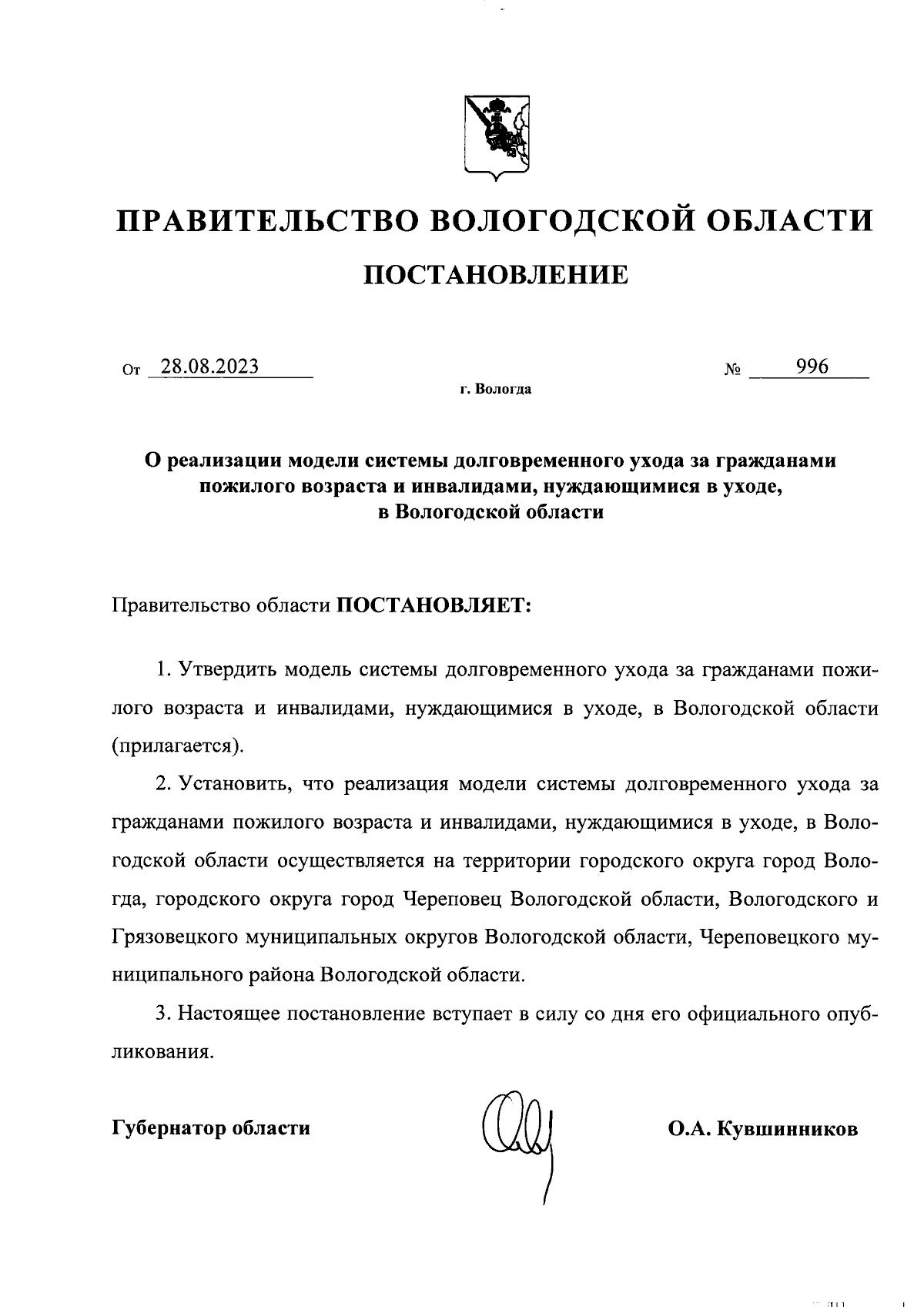 ПРАВИТЕЛЬСТВО ВОЛОГОДСКОЙ ОБЛАСТИ

ПОСТАНОВЛЕНИЕ

От 28.08.2023 № 996

г. Вологда

О реализации модели системы долговременного ухода за гражданами пожилого возраста и инвалидами, нуждающимися в уходе, в Вологодской области

Правительство области ПОСТАНОВЛЯЕТ:

1. Утвердить модель системы долговременного ухода за гражданами пожилого возраста и инвалидами, нуждающимися в уходе, в Вологодской области (прилагается).

2. Установить, что реализация модели системы долговременного ухода за гражданами пожилого возраста и инвалидами, нуждающимися в уходе, в Вологодской области осуществляется на территории городского округа город Вологда, городского округа город Череповец Вологодской области, Вологодского и Грязовецкого муниципальных округов Вологодской области, Череповецкого муниципального района Вологодской области.

3. Настоящее постановление вступает в силу со дня его официального опубликования.

Губернатор области О.А. Кувшинников